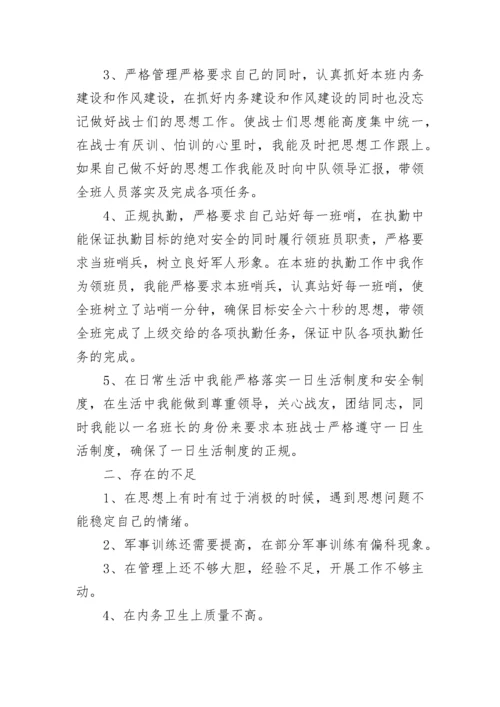 3、严格管理严格要求自己的同时，认真抓好本班内务建设和作风建设，在抓好内务建设和作风建设的同时也没忘记做好战士们的思想工作。使战士们思想能高度集中统一，在战士有厌训、怕训的心里时，我能及时把思想工作跟上。如果自己做不好的思想工作我能及时向中队领导汇报，带领全班人员落实及完成各项任务。

4、正规执勤，严格要求自己站好每一班哨，在执勤中能保证执勤目标的绝对安全的同时履行领班员职责，严格要求当班哨兵，树立良好军人形象。在本班的执勤工作中我作为领班员，我能严格要求本班哨兵，认真站好每一班哨，使全班树立了站哨一分钟，确保目标安全六十秒的思想，带领全班完成了上级交给的各项执勤任务，保证中队各项执勤任务的完成。

5、在日常生活中我能严格落实一日生活制度和安全制度，在生活中我能做到尊重领导，关心战友，团结同志，同时我能以一名班长的身份来要求本班战士严格遵守一日生活制度，确保了一日生活制度的正规。

二、存在的不足

1、在思想上有时有过于消极的时候，遇到思想问题不能稳定自己的情绪。

2、军事训练还需要提高，在部分军事训练有偏科现象。

3、在管理上还不够大胆，经验不足，开展工作不够主动。

4、在内务卫生上质量不高。